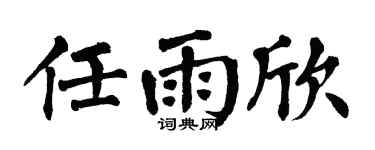 任雨欣
词典网